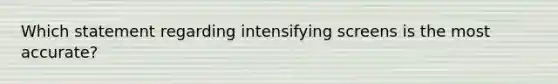 Which statement regarding intensifying screens is the most accurate?